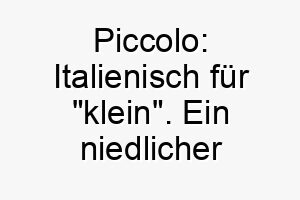 Piccolo: Italienisch für "klein". Ein niedlicher